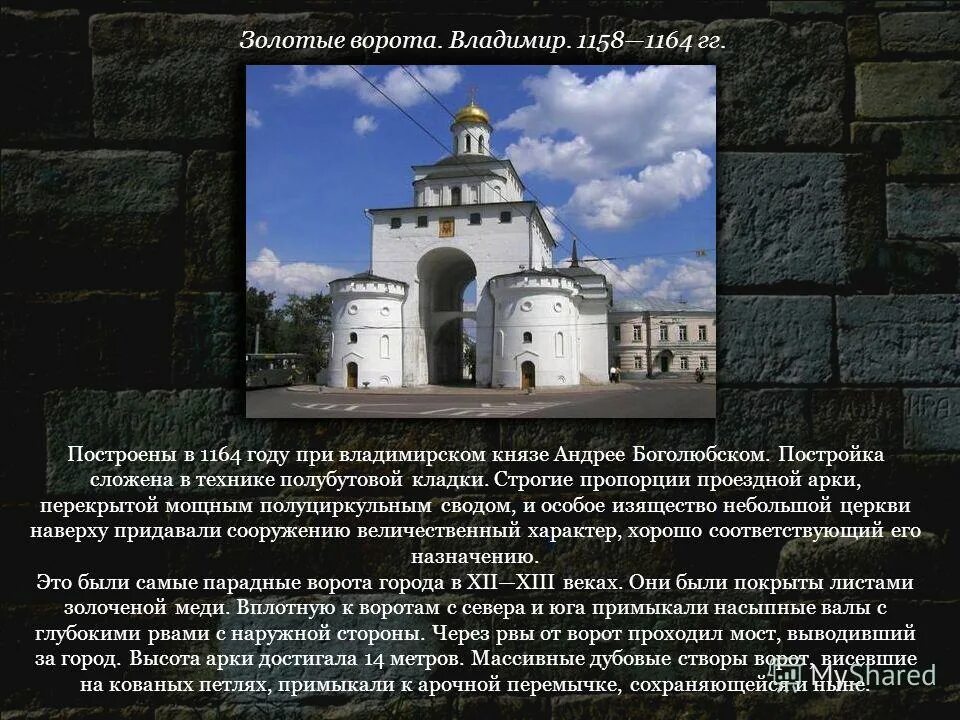 Золотые ворота. Владимир. 1158—1164 гг.

Построены в 1164 году при владимирском князе Андрее Боголюбском. Постройка сложена в технике полубутовой кладки. Строгие пропорции проездной арки, перекрытой мощным полуциркульным сводом, и особое изящество небольшой церкви наверху придавали сооружению величественный характер, хорошо соответствующий его назначению.
Это были самые парадные ворота города в XII—XIII веках. Они были покрыты листами золоченой меди. Вплотную к воротам с севера и юга примыкали насыпные валы с глубокими рвами с наружной стороны. Через рвы от ворот проходил мост, выводивший за город. Высота арки достигала 14 метров. Массивные дубовые створы ворот, висевшие на кованых петлях, примыкали к арочной перемычке, сохраняющейся и ныне.

MyShared